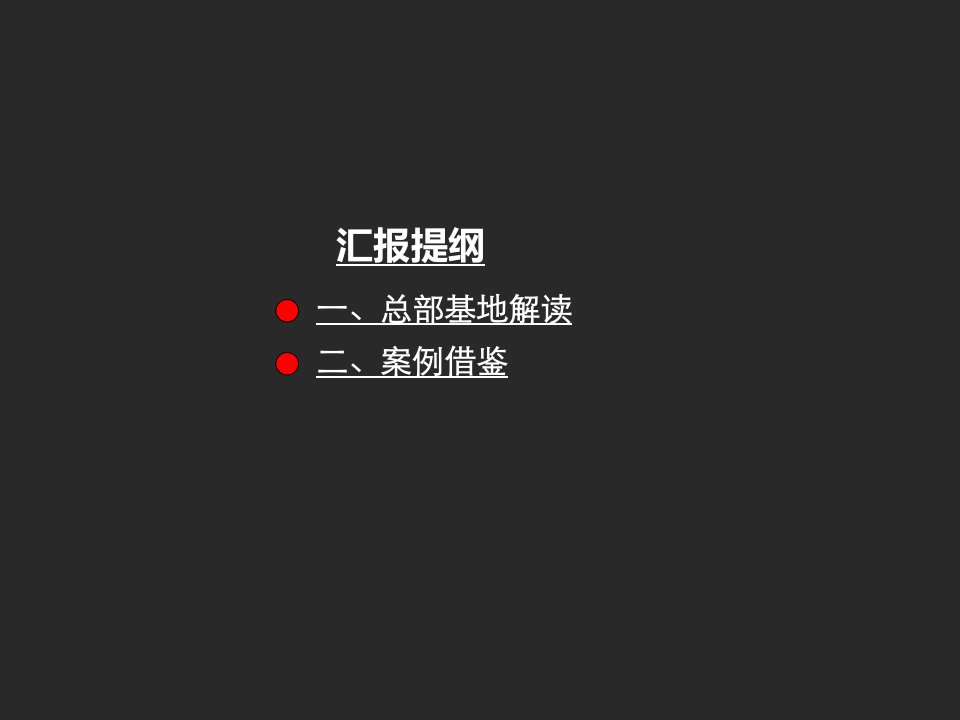 汇报提纲

一、总部基地解读

二、案例借鉴